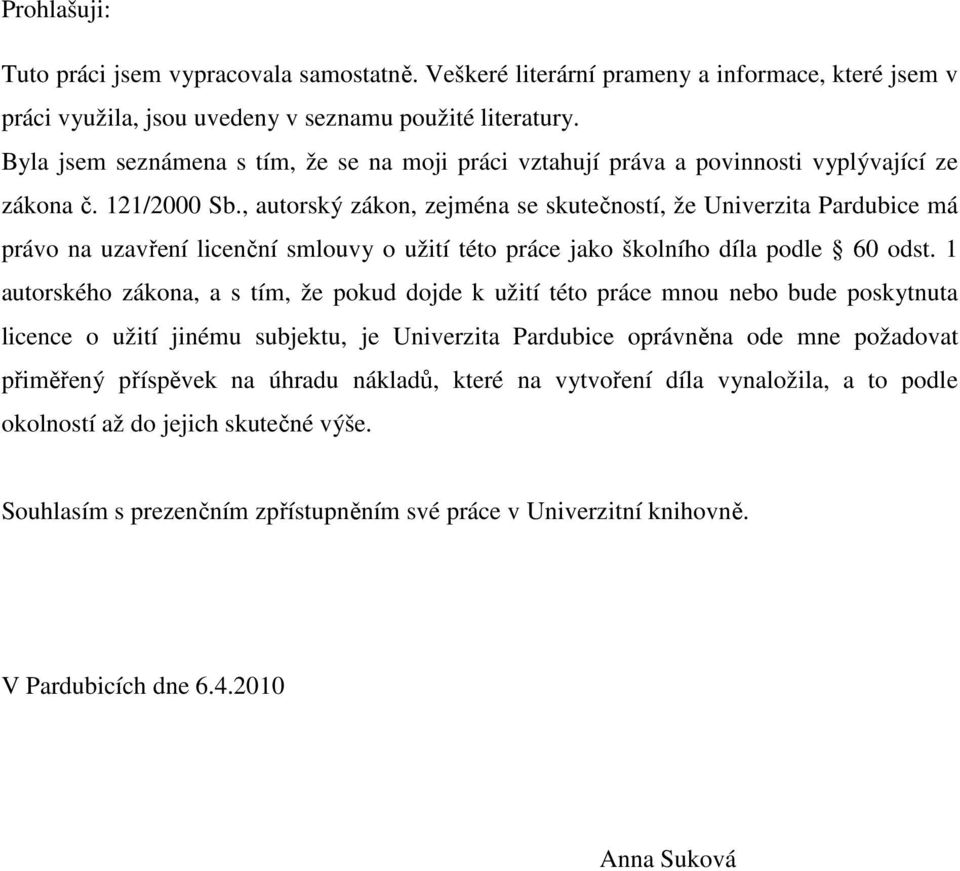 Prohlašuji:

Tuto práci jsem vypracovala samostatně. Veškeré literární prameny a informace, které jsem v práci využila, jsou uvedeny v seznamu použité literatury.
Byla jsem seznámena s tím, že se na moji práci vztahují práva a povinnosti vyplývající ze zákona č. 121/2000 Sb., autorský zákon, zejména se skutečností, že Univerzita Pardubice má právo na uzavření licenční smlouvy o užití této práce jako školního díla podle § 60 odst. 1 autorského zákona, a s tím, že pokud dojde k užití této práce mnou nebo bude poskytnuta licence o užití jinému subjektu, je Univerzita Pardubice oprávněna ode mne požadovat přiměřený příspěvek na úhradu nákladů, které na vytvoření díla vynaložila, a to podle okolností až do jejich skutečné výše.

Souhlasím s prezenčním zpřístupněním své práce v Univerzitní knihovně.

V Pardubicích dne 6.4.2010

Anna Suková